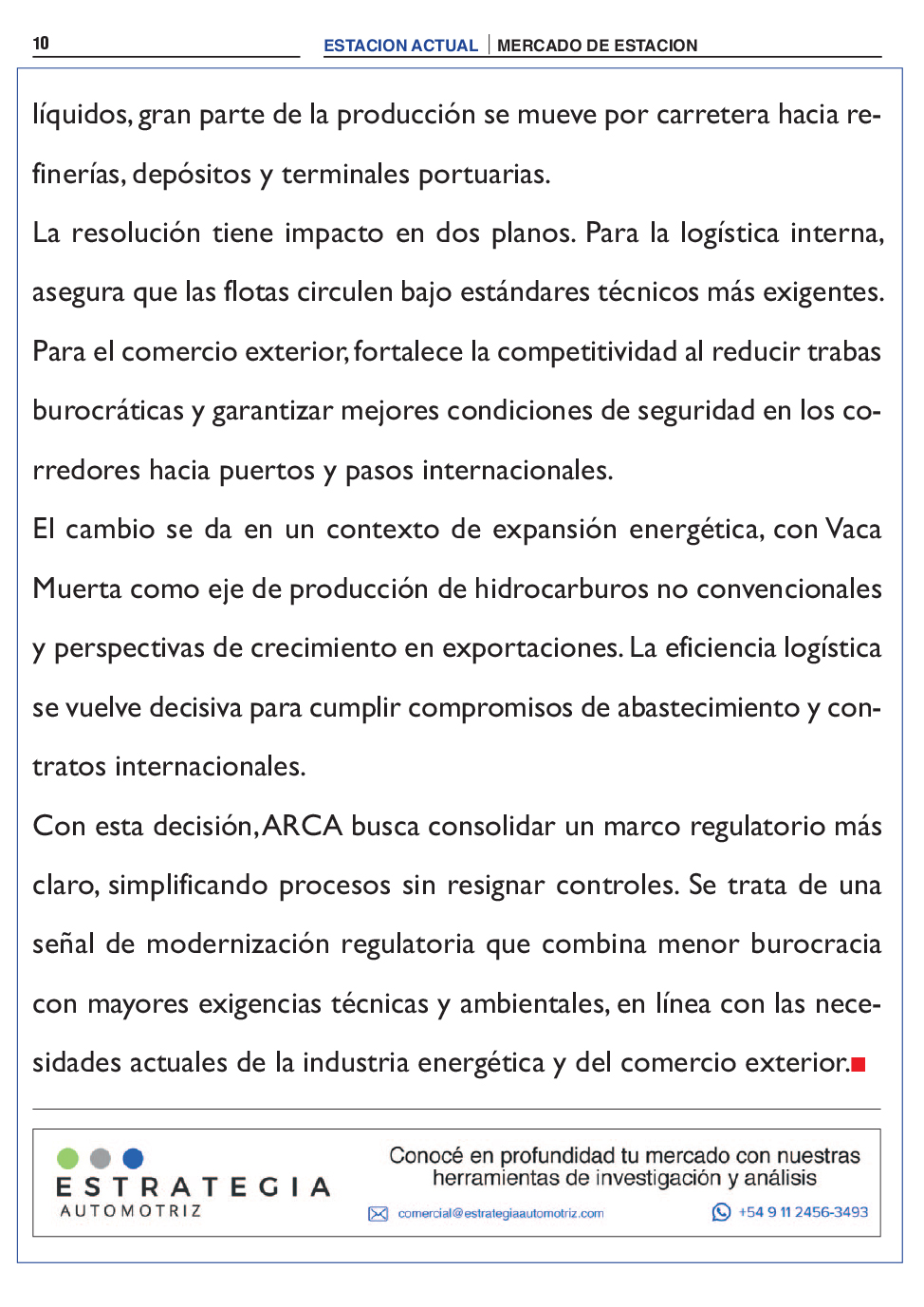 10

ESTACION ACTUAL | MERCADO DE ESTACION

líquidos, gran parte de la producción se mueve por carretera hacia refinerías, depósitos y terminales portuarias.

La resolución tiene impacto en dos planos. Para la logística interna, asegura que las flotas circulen bajo estándares técnicos más exigentes. Para el comercio exterior, fortalece la competitividad al reducir trabas burocráticas y garantizar mejores condiciones de seguridad en los corredores hacia puertos y pasos internacionales.

El cambio se da en un contexto de expansión energética, con Vaca Muerta como eje de producción de hidrocarburos no convencionales y perspectivas de crecimiento en exportaciones. La eficiencia logística se vuelve decisiva para cumplir compromisos de abastecimiento y contratos internacionales.

Con esta decisión, ARCA busca consolidar un marco regulatorio más claro, simplificando procesos sin resignar controles. Se trata de una señal de modernización regulatoria que combina menor burocracia con mayores exigencias técnicas y ambientales, en línea con las necesidades actuales de la industria energética y del comercio exterior.

ESTRATEGIA AUTOMOTRIZ

Conocé en profundidad tu mercado con nuestras herramientas de investigación y análisis

comercial@estrategiaautomotriz.com

+54 9 11 2456-3493